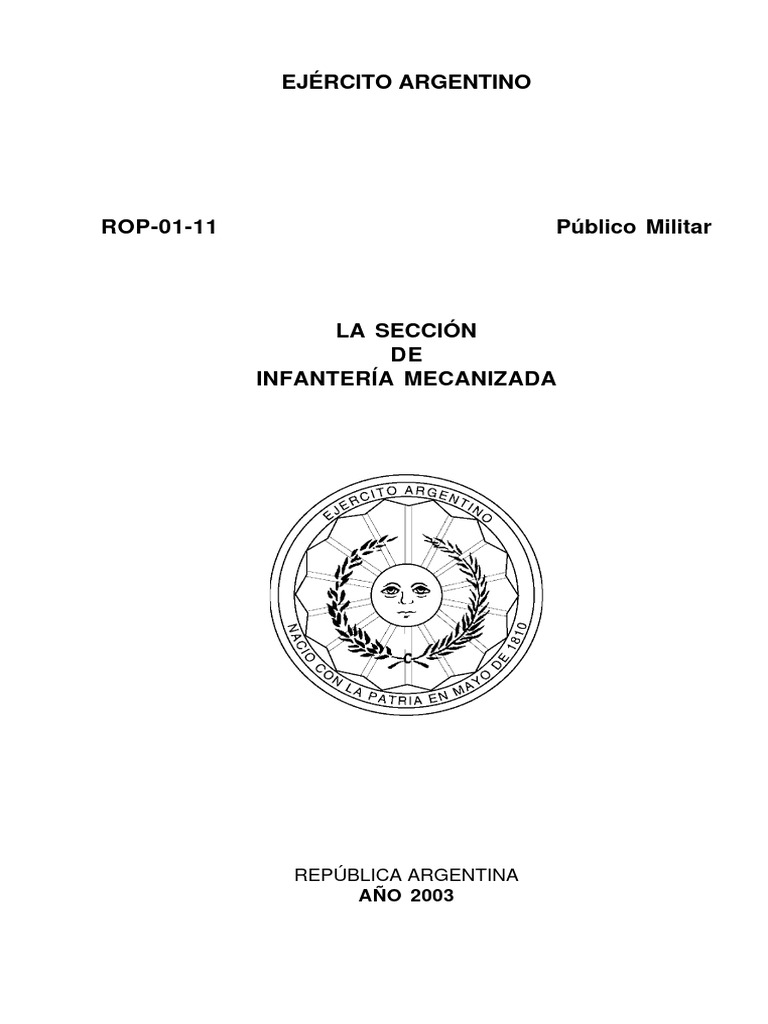 EJÉRCITO ARGENTINO

ROP-01-11

Público Militar

LA SECCIÓN
DE
INFANTERÍA MECANIZADA

EJERCITO ARGENTINO

NACIO CON LA PATRIA EN MAYO DE 1810

REPÚBLICA ARGENTINA
AÑO 2003